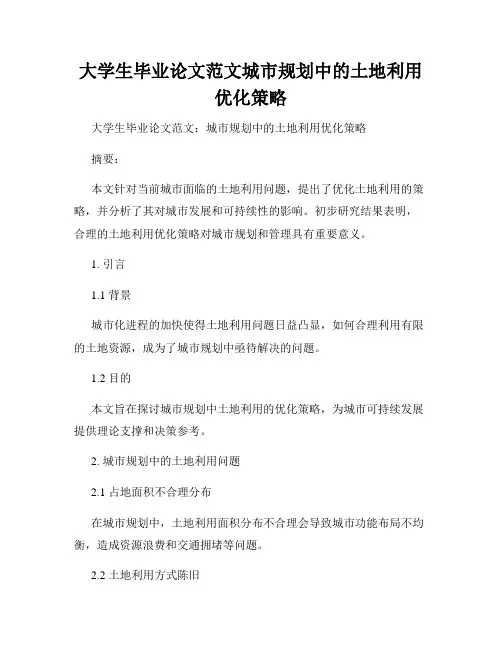 大学生毕业论文范文城市规划中的土地利用优化策略

大学生毕业论文范文：城市规划中的土地利用优化策略

摘要：

本文针对当前城市面临的土地利用问题，提出了优化土地利用的策略，并分析了其对城市发展和可持续性的影响。初步研究结果表明，合理的土地利用优化策略对城市规划和管理具有重要意义。

1. 引言

1.1 背景

城市化进程的加快使得土地利用问题日益凸显，如何合理利用有限的土地资源，成为了城市规划中亟待解决的问题。

1.2 目的

本文旨在探讨城市规划中土地利用的优化策略，为城市可持续发展提供理论支撑和决策参考。

2. 城市规划中的土地利用问题

2.1 占地面积不合理分布

在城市规划中，土地利用面积分布不合理会导致城市功能布局不均衡，造成资源浪费和交通拥堵等问题。

2.2 土地利用方式陈旧